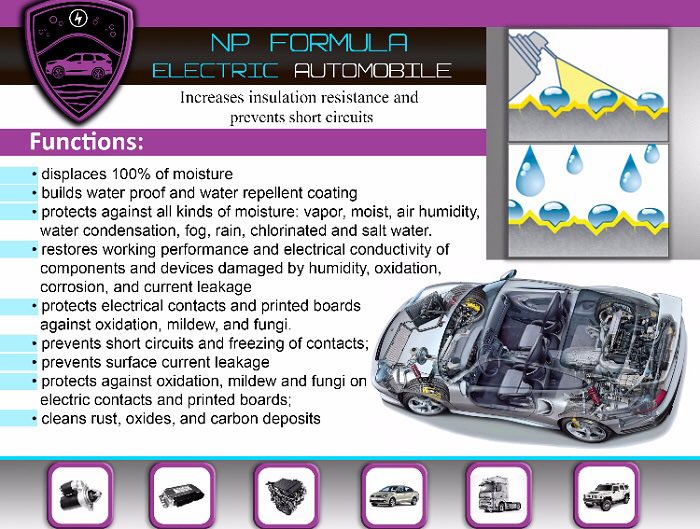 NP FORMULA
ELECTRIC AUTOMOBILE

Increases insulation resistance and prevents short circuits

Functions:

• displaces 100% of moisture
• builds water proof and water repellent coating
• protects against all kinds of moisture: vapor, moist, air humidity, water condensation, fog, rain, chlorinated and salt water.
• restores working performance and electrical conductivity of components and devices damaged by humidity, oxidation, corrosion, and current leakage
• protects electrical contacts and printed boards against oxidation, mildew, and fungi.
• prevents short circuits and freezing of contacts;
• prevents surface current leakage
• protects against oxidation, mildew and fungi on electric contacts and printed boards;
• cleans rust, oxides, and carbon deposits